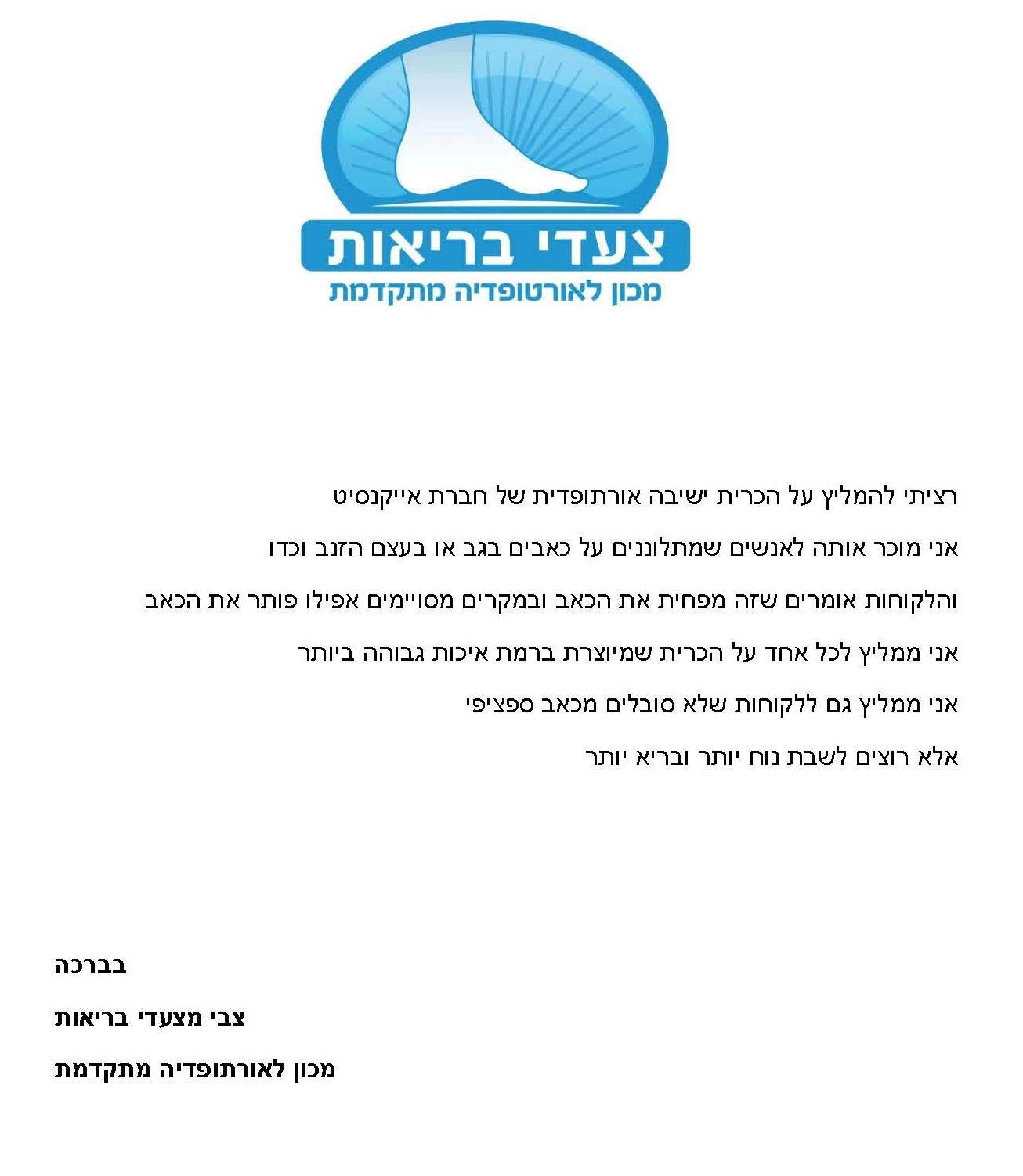 צעדי בריאות
מכון לאורטופדיה מתקדמת

רציתי להמליץ על הכרית ישיבה אורתופדית של חברת אייקנסיט

אני מוכר אותה לאנשים שמתלוננים על כאבים בגב או בעצם הזנב וכדו

והלקוחות אומרים שזה מפחית את הכאב ובמקרים מסויימים אפילו פותר את הכאב

אני ממליץ לכל אחד על הכרית שמיוצרת ברמת איכות גבוהה ביותר

אני ממליץ גם ללקוחות שלא סובלים מכאב ספציפי

אלא רוצים לשבת נוח יותר ובריא יותר

בברכה

צבי מצעדי בריאות

מכון לאורתופדיה מתקדמת